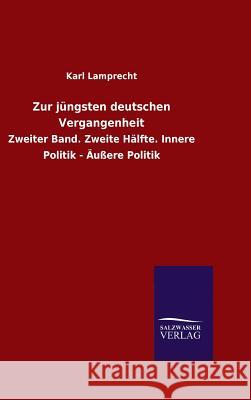 Karl Lamprecht

Zur jüngsten deutschen Vergangenheit

Zweiter Band. Zweite Hälfte. Innere Politik - Äußere Politik

SALZWASSER VERLAG

Kraina Książek